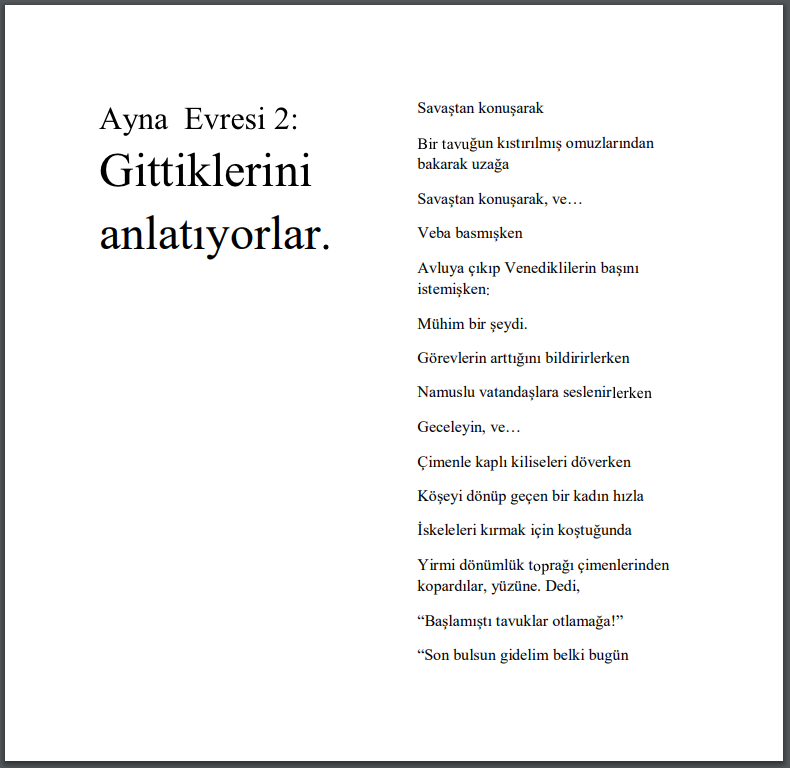 Ayna Evresi 2:
Gittiklerini anlatıyorlar.

Savaştan konuşarak

Bir tavuğun kıstırılmış omuzlarından bakarak uzağa

Savaştan konuşarak, ve…

Veba basmışken

Avluya çıkıp Venediklilerin başını istemişken:

Mühim bir şeydi.

Görevlerin arttığını bildirirlerken

Namuslu vatandaşlara seslenirlerken

Geceleyin, ve…

Çimenle kaplı kiliseleri döverken

Köşeyi dönüp geçen bir kadın hızla

İskeleleri kırmak için koştuğunda

Yirmi dönümlük toprağı çimenlerinden kopardılar, yüzüne. Dedi,

"Başlamıştı tavuklar otlamağa!"

"Son bulsun gidelim belki bugün